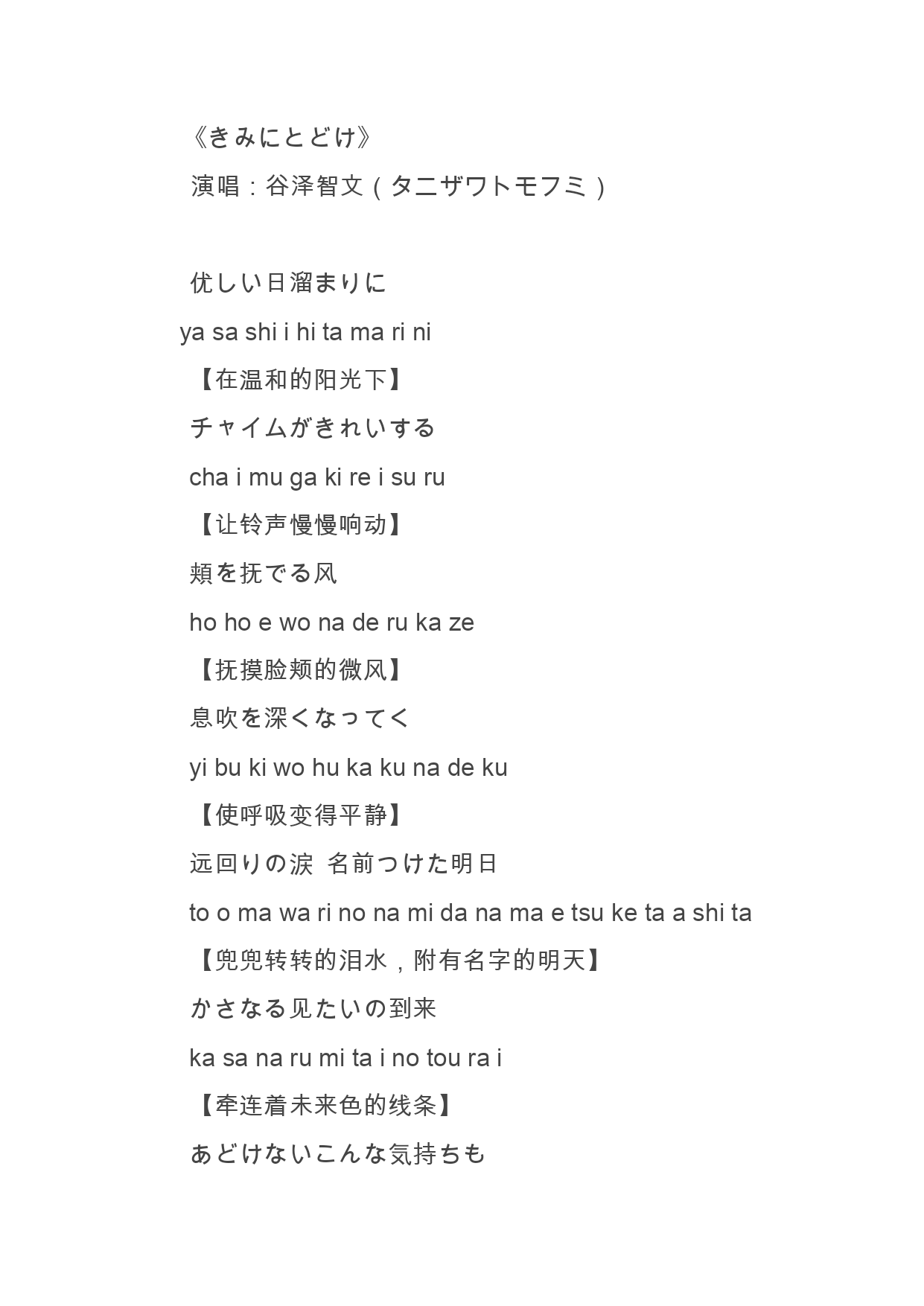 《きみにとどけ》

演唱：谷泽智文（タニザワトモフミ）

优しい日溜まりに

ya sa shi i hi ta ma ri ni

【在温和的阳光下】

チャイムがきれいする

cha i mu ga ki re i su ru

【让铃声慢慢响动】

頬を抚でる风

ho ho e wo na de ru ka ze

【抚摸脸颊的微风】

息吹を深くなってく

yi bu ki wo hu ka ku na de ku

【使呼吸变得平静】

远回りの涙 名前つけた明日

to o ma wa ri no na mi da na ma e tsu ke ta a shi ta

【兜兜转转的泪水，附有名字的明天】

かさなる见たいの到来

ka sa na ru mi ta i no tou ra i

【牵连着未来色的线条】

あどけないこんな気持ちも